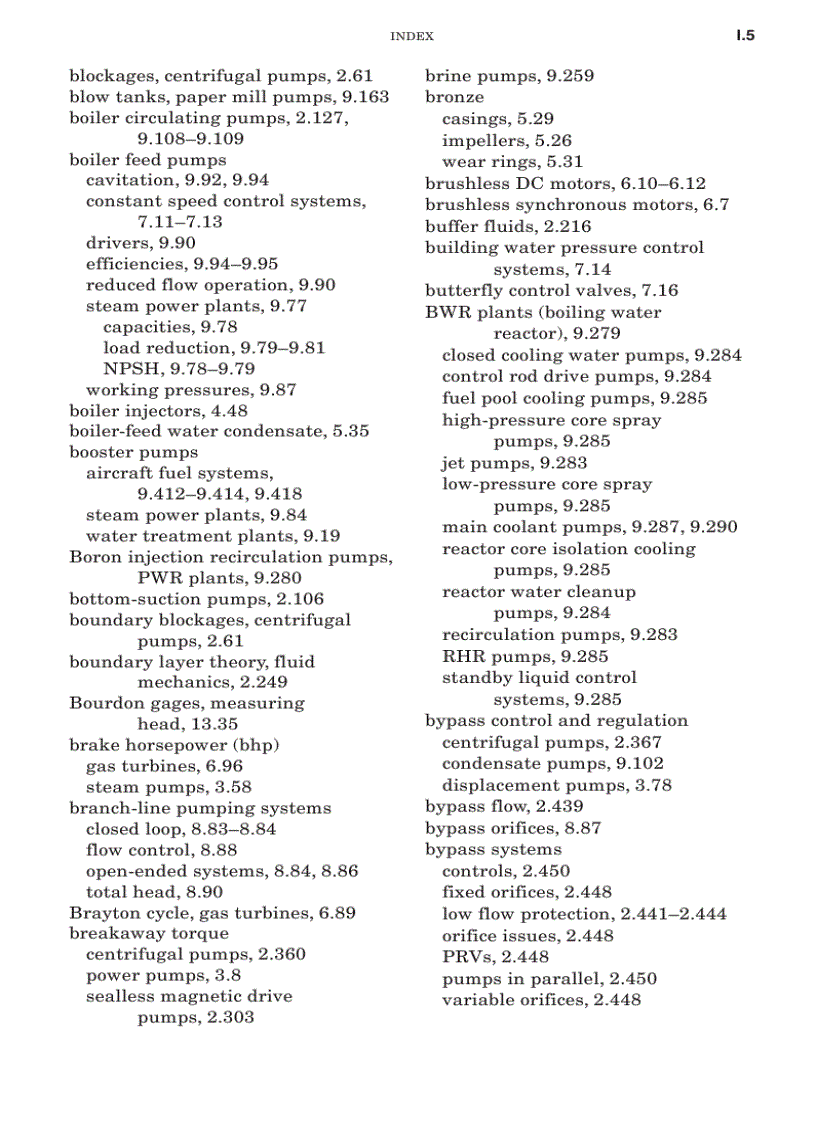 INDEX

I.5

blockages, centrifugal pumps, 2.61
blow tanks, paper mill pumps, 9.163
boiler circulating pumps, 2.127, 9.108–9.109
boiler feed pumps
cavitation, 9.92, 9.94
constant speed control systems, 7.11–7.13
drivers, 9.90
efficiencies, 9.94–9.95
reduced flow operation, 9.90
steam power plants, 9.77
capacities, 9.78
load reduction, 9.79–9.81
NPSH, 9.78–9.79
working pressures, 9.87
boiler injectors, 4.48
boiler-feed water condensate, 5.35
booster pumps
aircraft fuel systems, 9.412–9.414, 9.418
steam power plants, 9.84
water treatment plants, 9.19
Boron injection recirculation pumps, PWR plants, 9.280
bottom-suction pumps, 2.106
boundary blockages, centrifugal pumps, 2.61
boundary layer theory, fluid mechanics, 2.249
Bourdon gages, measuring head, 13.35
brake horsepower (bhp)
gas turbines, 6.96
steam pumps, 3.58
branch-line pumping systems
closed loop, 8.83–8.84
flow control, 8.88
open-ended systems, 8.84, 8.86
total head, 8.90
Brayton cycle, gas turbines, 6.89
breakaway torque
centrifugal pumps, 2.360
power pumps, 3.8
sealless magnetic drive pumps, 2.303

brine pumps, 9.259
bronze
casings, 5.29
impellers, 5.26
wear rings, 5.31
brushless DC motors, 6.10–6.12
brushless synchronous motors, 6.7
buffer fluids, 2.216
building water pressure control systems, 7.14
butterfly control valves, 7.16
BWR plants (boiling water reactor), 9.279
closed cooling water pumps, 9.284
control rod drive pumps, 9.284
fuel pool cooling pumps, 9.285
high-pressure core spray pumps, 9.285
jet pumps, 9.283
low-pressure core spray pumps, 9.285
main coolant pumps, 9.287, 9.290
reactor core isolation cooling pumps, 9.285
reactor water cleanup pumps, 9.284
recirculation pumps, 9.283
RHR pumps, 9.285
standby liquid control systems, 9.285
bypass control and regulation
centrifugal pumps, 2.367
condensate pumps, 9.102
displacement pumps, 3.78
bypass flow, 2.439
bypass orifices, 8.87
bypass systems
controls, 2.450
fixed orifices, 2.448
low flow protection, 2.441–2.444
orifice issues, 2.448
PRVs, 2.448
pumps in parallel, 2.450
variable orifices, 2.448